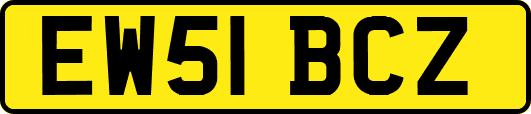 EW51 BCZ